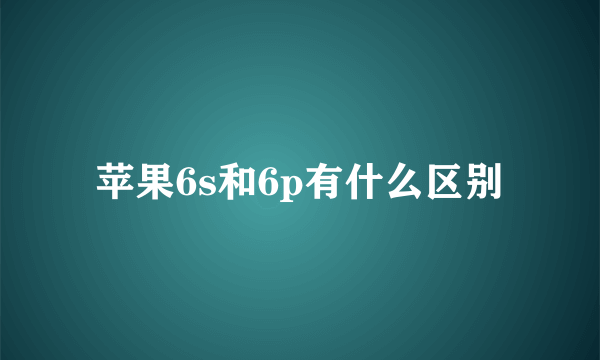 苹果6s和6p有什么区别